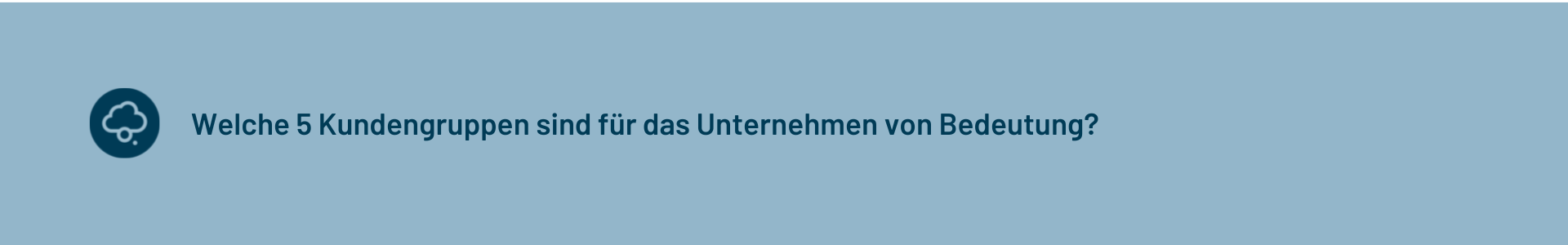 Welche 5 Kundengruppen sind für das Unternehmen von Bedeutung?